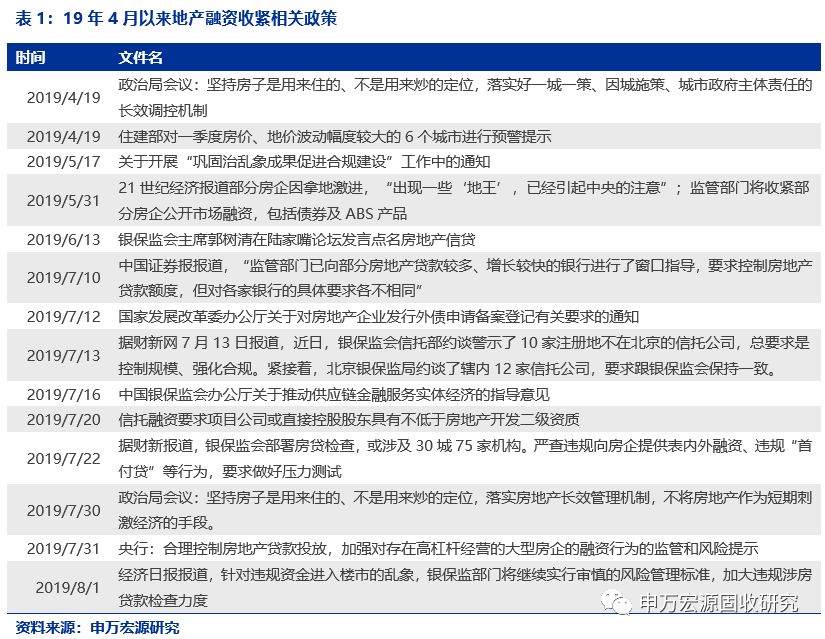 表 1：19 年 4 月以来地产融资收紧相关政策

| 时间 | 文件名 |
|---|---|
| 2019/4/19 | 政治局会议：坚持房子是用来住的、不是用来炒的定位，落实好一城一策、因城施策、城市政府主体责任的长效调控机制 |
| 2019/4/19 | 住建部对一季度房价、地价波动幅度较大的 6 个城市进行预警提示 |
| 2019/5/17 | 关于开展“巩固治乱象成果促进合规建设”工作中的通知 |
| 2019/5/31 | 21 世纪经济报道部分房企因拿地激进，“出现一些‘地王’，已经引起中央的注意”；监管部门将收紧部分房企公开市场融资，包括债券及 ABS 产品 |
| 2019/6/13 | 银保监会主席郭树清在陆家嘴论坛发言点名房地产信贷 |
| 2019/7/10 | 中国证券报报道，“监管部门已向部分房地产贷款较多、增长较快的银行进行了窗口指导，要求控制房地产贷款额度，但对各家银行的具体要求各不相同” |
| 2019/7/12 | 国家发展改革委办公厅关于对房地产企业发行外债申请备案登记有关要求的通知 |
| 2019/7/13 | 据财新网 7 月 13 日报道，近日，银保监会信托部约谈警示了 10 家注册地不在北京的信托公司，总要求是控制规模、强化合规。紧接着，北京银保监局约谈了辖内 12 家信托公司，要求跟银保监会保持一致。 |
| 2019/7/16 | 中国银保监会办公厅关于推动供应链金融服务实体经济的指导意见 |
| 2019/7/20 | 信托融资要求项目公司或直接控股股东具有不低于房地产开发二级资质 |
| 2019/7/22 | 据财新报道，银保监会部署房贷检查，或涉及 30 城 75 家机构。严查违规向房企提供表内外融资、违规“首付贷”等行为，要求做好压力测试 |
| 2019/7/30 | 政治局会议：坚持房子是用来住的、不是用来炒的定位，落实房地产长效管理机制，不将房地产作为短期刺激经济的手段。 |
| 2019/7/31 | 央行：合理控制房地产贷款投放，加强对存在高杠杆经营的大型房企的融资行为的监管和风险提示 |
| 2019/8/1 | 经济日报报道，针对违规资金进入楼市的乱象，银保监部门将继续实行审慎的风险管理标准，加大违规涉房贷款检查力度 |

申万宏源固收研究

资料来源：申万宏源研究